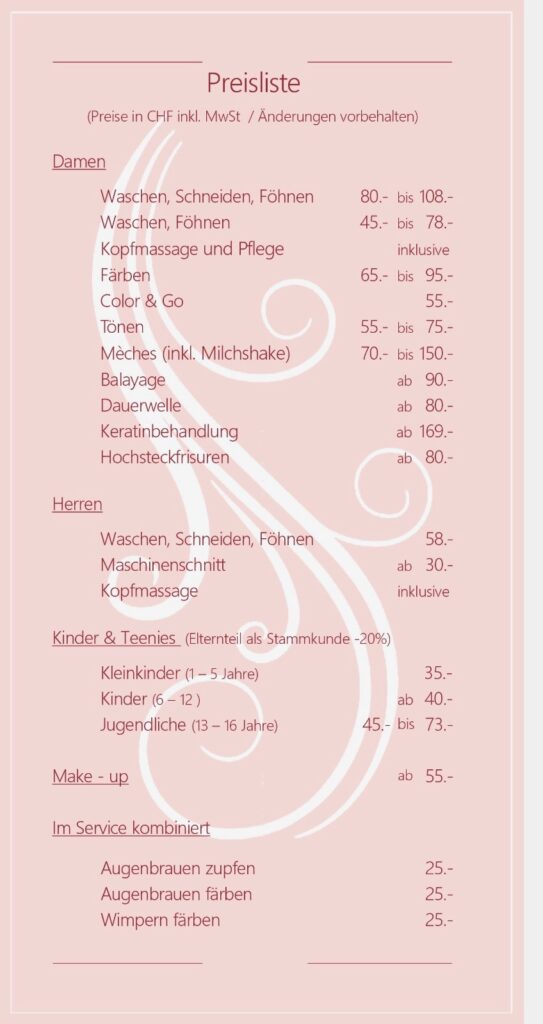 Preisliste

(Preise in CHF inkl. MwSt / Änderungen vorbehalten)

Damen

Waschen, Schneiden, Föhnen 80.- bis 108.-
Waschen, Föhnen 45.- bis 78.-
Kopfmassage und Pflege inklusive
Färben 65.- bis 95.-
Color & Go 55.-
Tönen 55.- bis 75.-
Mèches (inkl. Milchshake) 70.- bis 150.-
Balayage ab 90.-
Dauerwelle ab 80.-
Keratinbehandlung ab 169.-
Hochsteckfrisuren ab 80.-

Herren

Waschen, Schneiden, Föhnen 58.-
Maschinenschnitt ab 30.-
Kopfmassage inklusive

Kinder & Teenies (Elternteil als Stammkunde -20%)

Kleinkinder (1 – 5 Jahre) 35.-
Kinder (6 – 12 ) ab 40.-
Jugendliche (13 – 16 Jahre) 45.- bis 73.-

Make - up ab 55.-

Im Service kombiniert

Augenbrauen zupfen 25.-
Augenbrauen färben 25.-
Wimpern färben 25.-